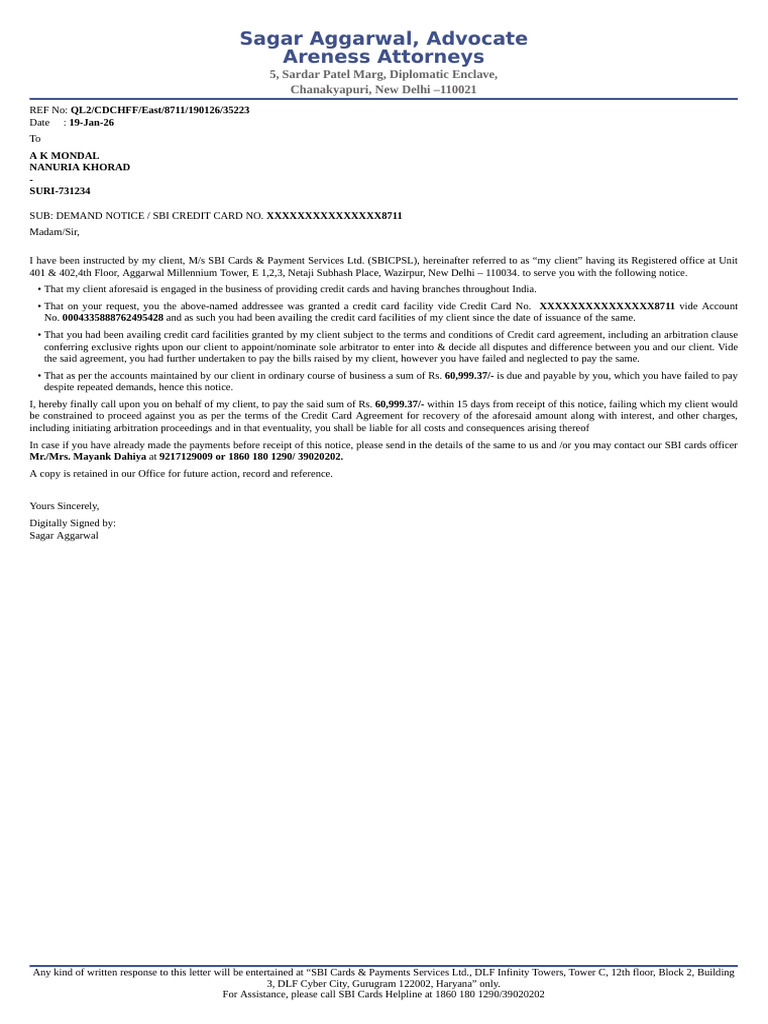 Sagar Aggarwal, Advocate
Areness Attorneys
5, Sardar Patel Marg, Diplomatic Enclave,
Chanakyapuri, New Delhi –110021

REF No: QL2/CDCHFF/East/8711/190126/35223
Date : 19-Jan-26
To

A K MONDAL
NANURIA KHORAD
-
SURI-731234

SUB: DEMAND NOTICE / SBI CREDIT CARD NO. XXXXXXXXXXXXXXX8711
Madam/Sir,

I have been instructed by my client, M/s SBI Cards & Payment Services Ltd. (SBICPSL), hereinafter referred to as “my client” having its Registered office at Unit 401 & 402,4th Floor, Aggarwal Millennium Tower, E 1,2,3, Netaji Subhash Place, Wazirpur, New Delhi – 110034. to serve you with the following notice.

• That my client aforesaid is engaged in the business of providing credit cards and having branches throughout India.

• That on your request, you the above-named addressee was granted a credit card facility vide Credit Card No. XXXXXXXXXXXXXXX8711 vide Account No. 0004335888762495428 and as such you had been availing the credit card facilities of my client since the date of issuance of the same.

• That you had been availing credit card facilities granted by my client subject to the terms and conditions of Credit card agreement, including an arbitration clause conferring exclusive rights upon our client to appoint/nominate sole arbitrator to enter into & decide all disputes and difference between you and our client. Vide the said agreement, you had further undertaken to pay the bills raised by my client, however you have failed and neglected to pay the same.

• That as per the accounts maintained by our client in ordinary course of business a sum of Rs. 60,999.37/- is due and payable by you, which you have failed to pay despite repeated demands, hence this notice.

I, hereby finally call upon you on behalf of my client, to pay the said sum of Rs. 60,999.37/- within 15 days from receipt of this notice, failing which my client would be constrained to proceed against you as per the terms of the Credit Card Agreement for recovery of the aforesaid amount along with interest, and other charges, including initiating arbitration proceedings and in that eventuality, you shall be liable for all costs and consequences arising thereof

In case if you have already made the payments before receipt of this notice, please send in the details of the same to us and /or you may contact our SBI cards officer Mr./Mrs. Mayank Dahiya at 9217129009 or 1860 180 1290/ 39020202.

A copy is retained in our Office for future action, record and reference.

Yours Sincerely,

Digitally Signed by:
Sagar Aggarwal

Any kind of written response to this letter will be entertained at “SBI Cards & Payments Services Ltd., DLF Infinity Towers, Tower C, 12th floor, Block 2, Building 3, DLF Cyber City, Gurugram 122002, Haryana” only.
For Assistance, please call SBI Cards Helpline at 1860 180 1290/39020202